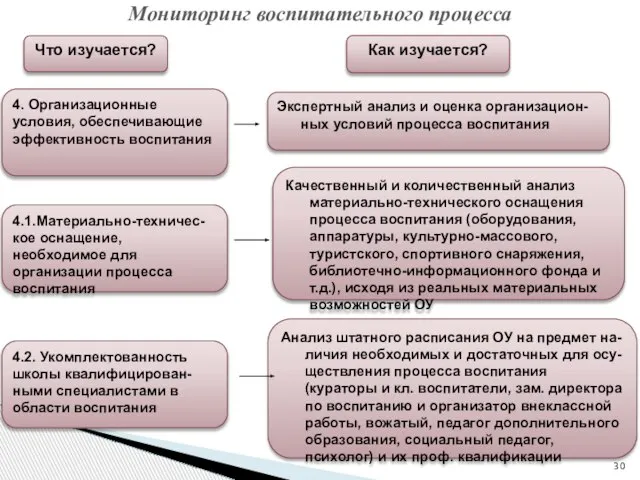 Мониторинг воспитательного процесса

Что изучается?

Как изучается?

4. Организационные условия, обеспечивающие эффективность воспитания

Экспертный анализ и оценка организационных условий процесса воспитания

4.1.Материально-техническое оснащение, необходимое для организации процесса воспитания

Качественный и количественный анализ материально-технического оснащения процесса воспитания (оборудования, аппаратуры, культурно-массового, туристского, спортивного снаряжения, библиотечно-информационного фонда и т.д.), исходя из реальных материальных возможностей ОУ

4.2. Укомплектованность школы квалифицированными специалистами в области воспитания

Анализ штатного расписания ОУ на предмет наличия необходимых и достаточных для осуществления процесса воспитания (кураторы и кл. воспитатели, зам. директора по воспитанию и организатор внеклассной работы, вожатый, педагог дополнительного образования, социальный педагог, психолог) и их проф. квалификации

30